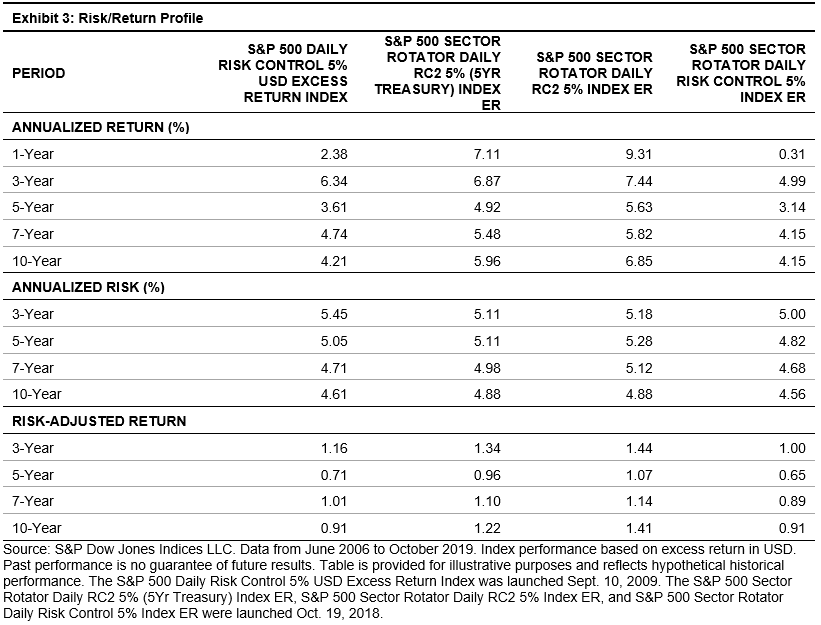 Exhibit 3: Risk/Return Profile

| PERIOD | S&P 500 DAILY RISK CONTROL 5% USD EXCESS RETURN INDEX | S&P 500 SECTOR ROTATOR DAILY RC2 5% (5YR TREASURY) INDEX ER | S&P 500 SECTOR ROTATOR DAILY RC2 5% INDEX ER | S&P 500 SECTOR ROTATOR DAILY RISK CONTROL 5% INDEX ER |
|---|---|---|---|---|
| ANNUALIZED RETURN (%) | | | | |
| 1-Year | 2.38 | 7.11 | 9.31 | 0.31 |
| 3-Year | 6.34 | 6.87 | 7.44 | 4.99 |
| 5-Year | 3.61 | 4.92 | 5.63 | 3.14 |
| 7-Year | 4.74 | 5.48 | 5.82 | 4.15 |
| 10-Year | 4.21 | 5.96 | 6.85 | 4.15 |
| ANNUALIZED RISK (%) | | | | |
| 3-Year | 5.45 | 5.11 | 5.18 | 5.00 |
| 5-Year | 5.05 | 5.11 | 5.28 | 4.82 |
| 7-Year | 4.71 | 4.98 | 5.12 | 4.68 |
| 10-Year | 4.61 | 4.88 | 4.88 | 4.56 |
| RISK-ADJUSTED RETURN | | | | |
| 3-Year | 1.16 | 1.34 | 1.44 | 1.00 |
| 5-Year | 0.71 | 0.96 | 1.07 | 0.65 |
| 7-Year | 1.01 | 1.10 | 1.14 | 0.89 |
| 10-Year | 0.91 | 1.22 | 1.41 | 0.91 |

Source: S&P Dow Jones Indices LLC. Data from June 2006 to October 2019. Index performance based on excess return in USD. Past performance is no guarantee of future results. Table is provided for illustrative purposes and reflects hypothetical historical performance. The S&P 500 Daily Risk Control 5% USD Excess Return Index was launched Sept. 10, 2009. The S&P 500 Sector Rotator Daily RC2 5% (5Yr Treasury) Index ER, S&P 500 Sector Rotator Daily RC2 5% Index ER, and S&P 500 Sector Rotator Daily Risk Control 5% Index ER were launched Oct. 19, 2018.